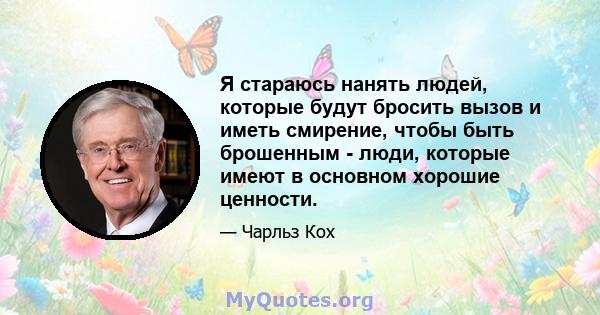 Я стараюсь нанять людей, которые будут бросить вызов и иметь смирение, чтобы быть брошенным - люди, которые имеют в основном хорошие ценности.

— Чарльз Кох

MyQuotes.org